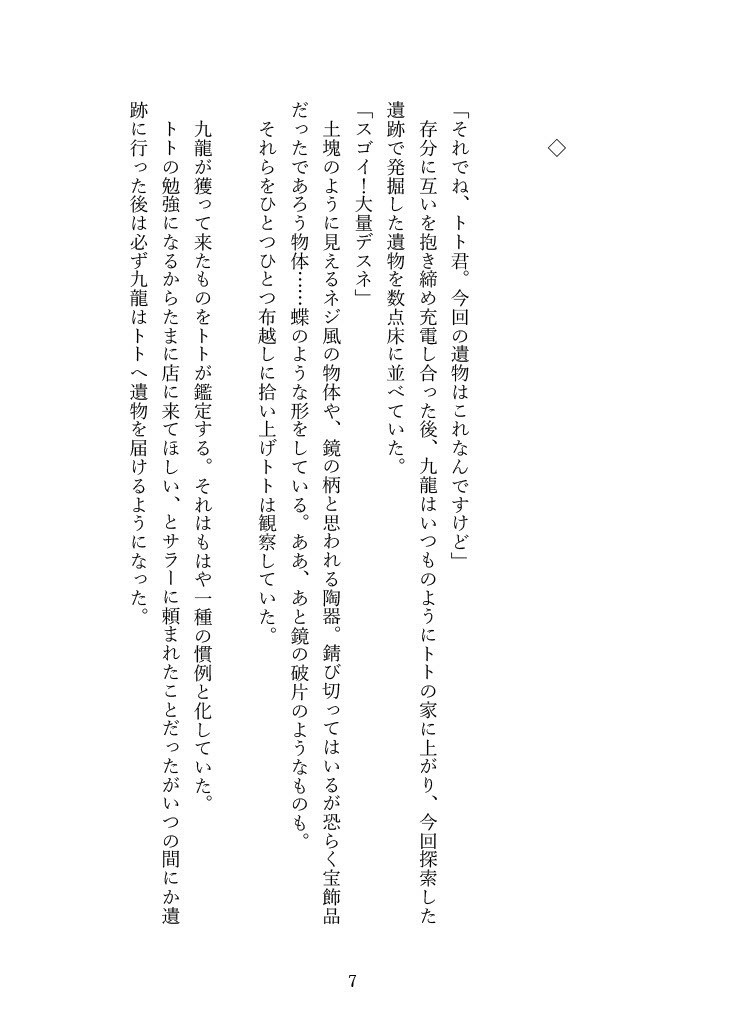 ◇

「それでね、トト君。今回の遺物はこれなんですけど」

存分に互いを抱き締め充電し合った後、九龍はいつものようにトトの家に上がり、今回探索した遺跡で発掘した遺物を数点床に並べていた。

「スゴイ！大量デスネ」

土塊のように見えるネジ風の物体や、鏡の柄と思われる陶器。錆び切ってはいるが恐らく宝飾品だったであろう物体……蝶のような形をしている。ああ、あと鏡の破片のようなものも。

それらをひとつひとつ布越しに拾い上げトトは観察していた。

九龍が獲って来たものをトトが鑑定する。それはもはや一種の慣例と化していた。

トトの勉強になるからたまに店に来てほしい、とサラーに頼まれたことだったがいつの間にか遺跡に行った後は必ず九龍はトトへ遺物を届けるようになった。

7